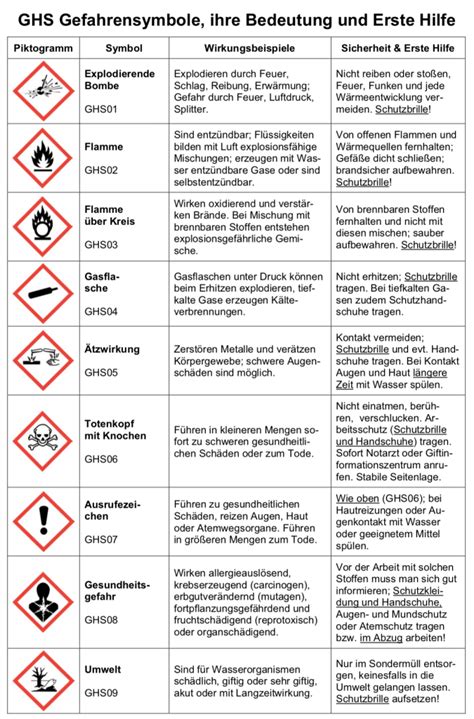 GHS Gefahrensymbole, ihre Bedeutung und Erste Hilfe

| Piktogramm | Symbol | Wirkungsbeispiele | Sicherheit & Erste Hilfe |
|---|---|---|---|
| | Explodierende Bombe GHS01 | Explodieren durch Feuer, Schlag, Reibung, Erwärmung; Gefahr durch Feuer, Luftdruck, Splitter. | Nicht reiben oder stoßen, Feuer, Funken und jede Wärmeentwicklung vermeiden. Schutzbrille! |
| | Flamme GHS02 | Sind entzündbar; Flüssigkeiten bilden mit Luft explosionsfähige Mischungen; erzeugen mit Wasser entzündbare Gase oder sind selbstentzündbar. | Von offenen Flammen und Wärmequellen fernhalten; Gefäße dicht schließen; brandsicher aufbewahren. Schutzbrille! |
| | Flamme über Kreis GHS03 | Wirken oxidierend und verstärken Brände. Bei Mischung mit brennbaren Stoffen entstehen explosionsgefährliche Gemische. | Von brennbaren Stoffen fernhalten und nicht mit diesen mischen; sauber aufbewahren. Schutzbrille! |
| | Gasflasche GHS04 | Gasflaschen unter Druck können beim Erhitzen explodieren, tiefkalte Gase erzeugen Kälteverbrennungen. | Nicht erhitzen; Schutzbrille tragen. Bei tiefkalten Gasen zudem Schutzhandschuhe tragen. |
| | Ätzwirkung GHS05 | Zerstören Metalle und verätzen Körpergewebe; schwere Augenschäden sind möglich. | Kontakt vermeiden; Schutzbrille und evt. Handschuhe tragen. Bei Kontakt Augen und Haut längere Zeit mit Wasser spülen. |
| | Totenkopf mit Knochen GHS06 | Führen in kleineren Mengen sofort zu schweren gesundheitlichen Schäden oder zum Tode. | Nicht einatmen, berühren, verschlucken. Arbeitsschutz (Schutzbrille und Handschuhe) tragen. Sofort Notarzt oder Giftinformationszentrum anrufen. Stabile Seitenlage. |
| | Ausrufezeichen GHS07 | Führen zu gesundheitlichen Schäden, reizen Augen, Haut oder Atemwegsorgane. Führen in größeren Mengen zum Tode. | Wie oben (GHS06); bei Hautreizungen oder Augenkontakt mit Wasser oder geeignetem Mittel spülen. |
| | Gesundheitsgefahr GHS08 | Wirken allergieauslösend, krebserzeugend (carcinogen), erbgutverändernd (mutagen), fortpflanzungsgefährdend und fruchtschädigend (reprotoxisch) oder organschädigend. | Vor der Arbeit mit solchen Stoffen muss man sich gut informieren; Schutzkleidung und Handschuhe, Augen- und Mundschutz oder Atemschutz tragen bzw. im Abzug arbeiten! |
| | Umwelt GHS09 | Sind für Wasserorganismen schädlich, giftig oder sehr giftig, akut oder mit Langzeitwirkung. | Nur im Sondermüll entsorgen, keinesfalls in die Umwelt gelangen lassen. Schutzbrille aufsetzen! |